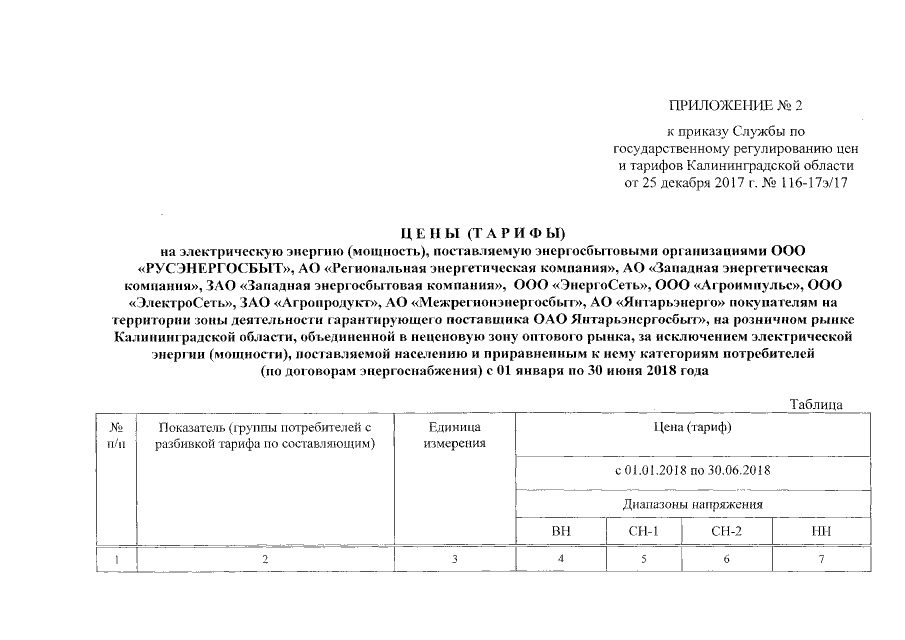 ПРИЛОЖЕНИЕ № 2

к приказу Службы по государственному регулированию цен и тарифов Калининградской области от 25 декабря 2017 г. № 116-17э/17

ЦЕНЫ (ТАРИФЫ)

на электрическую энергию (мощность), поставляемую энергосбытовыми организациями ООО «РУСЭНЕРГОСБЫТ», АО «Региональная энергетическая компания», АО «Западная энергетическая компания», ЗАО «Западная энергосбытовая компания», ООО «ЭнергоСеть», ООО «Агроимпульс», ООО «ЭлектроСеть», ЗАО «Агропродукт», АО «Межрегионэнергосбыт», АО «Янтарьэнерго» покупателям на территории зоны деятельности гарантирующего поставщика ОАО Янтарьэнергосбыт», на розничном рынке Калининградской области, объединенной в неценовую зону оптового рынка, за исключением электрической энергии (мощности), поставляемой населению и приравненным к нему категориям потребителей (по договорам энергоснабжения) с 01 января по 30 июня 2018 года

Таблица

| № п/п | Показатель (группы потребителей с разбивкой тарифа по составляющим) | Единица измерения | Цена (тариф) | | | |
|---|---|---|---|---|---|---|
| | | | с 01.01.2018 по 30.06.2018 | | | |
| | | | Диапазоны напряжения | | | |
| | | | ВН | СН-1 | СН-2 | НН |
| 1 | 2 | 3 | 4 | 5 | 6 | 7 |